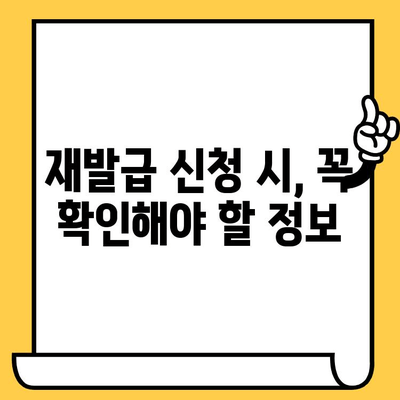 재발급 신청 시, 꼭 확인해야 할 정보